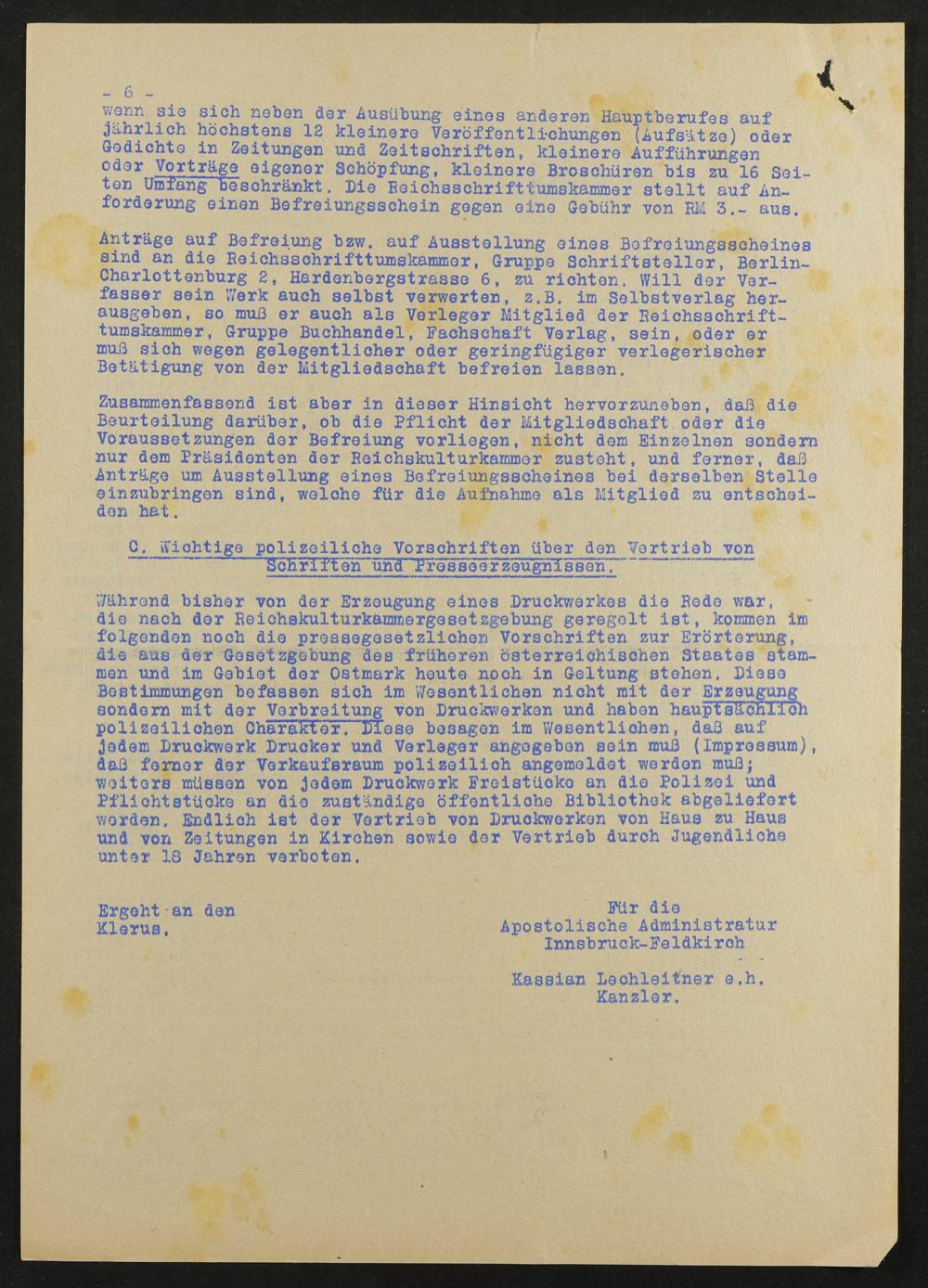 - 6 -
wenn sie sich neben der Ausübung eines anderen Hauptberufes auf jährlich höchstens 12 kleinere Veröffentlichungen (Aufsätze) oder Gedichte in Zeitungen und Zeitschriften, kleinere Aufführungen oder Vorträge eigener Schöpfung, kleinere Broschüren bis zu 16 Seiten Umfang beschränkt. Die Reichsschrifttumskammer stellt auf Anforderung einen Befreiungsschein gegen eine Gebühr von RM 3.- aus.

Anträge auf Befreiung bzw. auf Ausstellung eines Befreiungsscheines sind an die Reichsschrifttumskammer, Gruppe Schriftsteller, Berlin-Charlottenburg 2, Hardenbergstrasse 6, zu richten. Will der Verfasser sein Werk auch selbst verwerten, z.B. im Selbstverlag herausgeben, so muß er auch als Verleger Mitglied der Reichsschrifttumskammer, Gruppe Buchhandel, Fachschaft Verlag, sein, oder er muß sich wegen gelegentlicher oder geringfügiger verlegerischer Betätigung von der Mitgliedschaft befreien lassen.

Zusammenfassend ist aber in dieser Hinsicht hervorzuheben, daß die Beurteilung darüber, ob die Pflicht der Mitgliedschaft oder die Voraussetzungen der Befreiung vorliegen, nicht dem Einzelnen sondern nur dem Präsidenten der Reichskulturkammer zusteht, und ferner, daß Anträge um Ausstellung eines Befreiungsscheines bei derselben Stelle einzubringen sind, welche für die Aufnahme als Mitglied zu entscheiden hat.

C. Wichtige polizeiliche Vorschriften über den Vertrieb von Schriften und Presseerzeugnissen.

Während bisher von der Erzeugung eines Druckwerkes die Rede war, die nach der Reichskulturkammergesetzgebung geregelt ist, kommen im folgenden noch die pressegesetzlichen Vorschriften zur Erörterung, die aus der Gesetzgebung des früheren österreichischen Staates stammen und im Gebiet der Ostmark heute noch in Geltung stehen. Diese Bestimmungen befassen sich im Wesentlichen nicht mit der Erzeugung sondern mit der Verbreitung von Druckwerken und haben hauptsächlich polizeilichen Charakter. Diese besagen im Wesentlichen, daß auf jedem Druckwerk Drucker und Verleger angegeben sein muß (Impressum), daß ferner der Verkaufsraum polizeilich angemeldet werden muß; weiters müssen von jedem Druckwerk Freistücke an die Polizei und Pflichtstücke an die zuständige öffentliche Bibliothek abgeliefert werden. Endlich ist der Vertrieb von Druckwerken von Haus zu Haus und von Zeitungen in Kirchen sowie der Vertrieb durch Jugendliche unter 18 Jahren verboten.

Ergeht an den Klerus.

Für die
Apostolische Administratur
Innsbruck-Feldkirch

Kassian Lechleitner e.h.
Kanzler.